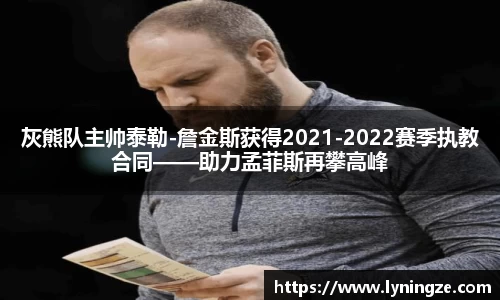 灰熊队主帅泰勒-詹金斯获得2021-2022赛季执教合同——助力孟菲斯再攀高峰

https://www.lyningze.com